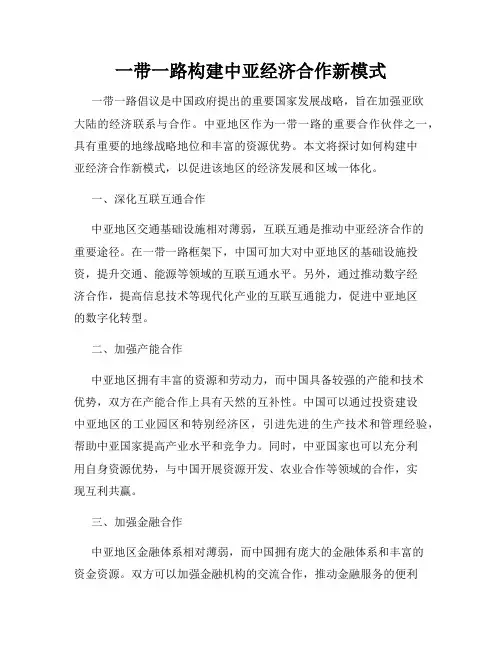 一带一路构建中亚经济合作新模式

一带一路倡议是中国政府提出的重要国家发展战略，旨在加强亚欧大陆的经济联系与合作。中亚地区作为一带一路的重要合作伙伴之一，具有重要的地缘战略地位和丰富的资源优势。本文将探讨如何构建中亚经济合作新模式，以促进该地区的经济发展和区域一体化。

一、深化互联互通合作

中亚地区交通基础设施相对薄弱，互联互通是推动中亚经济合作的重要途径。在一带一路框架下，中国可加大对中亚地区的基础设施投资，提升交通、能源等领域的互联互通水平。另外，通过推动数字经济合作，提高信息技术等现代化产业的互联互通能力，促进中亚地区的数字化转型。

二、加强产能合作

中亚地区拥有丰富的资源和劳动力，而中国具备较强的产能和技术优势，双方在产能合作上具有天然的互补性。中国可以通过投资建设中亚地区的工业园区和特别经济区，引进先进的生产技术和管理经验，帮助中亚国家提高产业水平和竞争力。同时，中亚国家也可以充分利用自身资源优势，与中国开展资源开发、农业合作等领域的合作，实现互利共赢。

三、加强金融合作

中亚地区金融体系相对薄弱，而中国拥有庞大的金融体系和丰富的资金资源。双方可以加强金融机构的交流合作，推动金融服务的便利